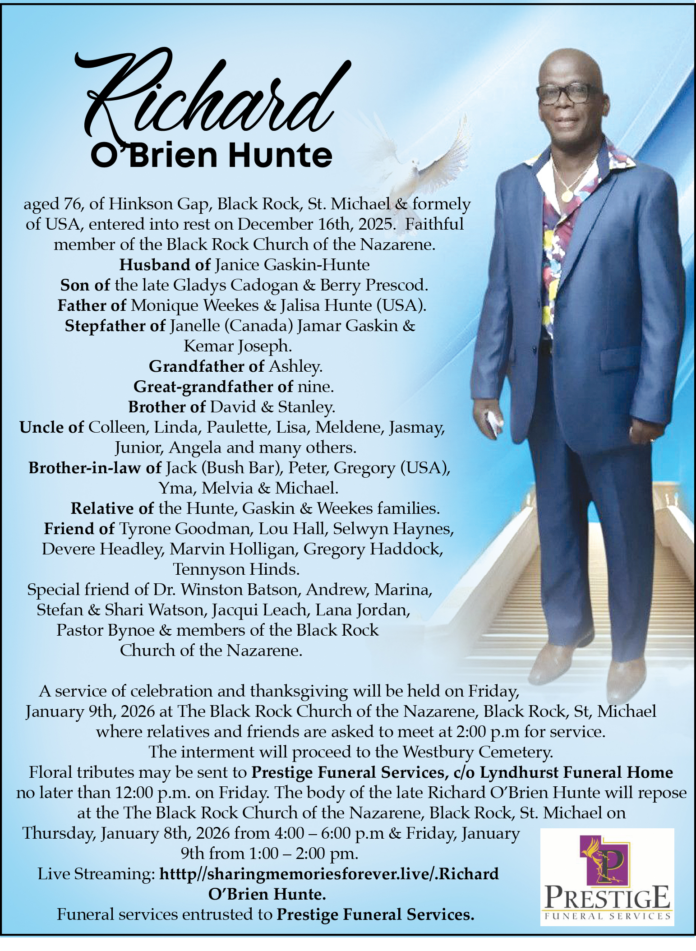 Richard
O'Brien Hunte

aged 76, of Hinkson Gap, Black Rock, St. Michael & formely of USA, entered into rest on December 16th, 2025. Faithful member of the Black Rock Church of the Nazarene.
Husband of Janice Gaskin-Hunte
Son of the late Gladys Cadogan & Berry Prescod.
Father of Monique Weekes & Jalisa Hunte (USA).
Stepfather of Janelle (Canada) Jamar Gaskin & Kemar Joseph.
Grandfather of Ashley.
Great-grandfather of nine.
Brother of David & Stanley.
Uncle of Colleen, Linda, Paulette, Lisa, Meldene, Jasmay, Junior, Angela and many others.
Brother-in-law of Jack (Bush Bar), Peter, Gregory (USA), Yma, Melvia & Michael.
Relative of the Hunte, Gaskin & Weekes families.
Friend of Tyrone Goodman, Lou Hall, Selwyn Haynes, Devere Headley, Marvin Holligan, Gregory Haddock, Tennyson Hinds.
Special friend of Dr. Winston Batson, Andrew, Marina, Stefan & Shari Watson, Jacqui Leach, Lana Jordan, Pastor Bynoe & members of the Black Rock Church of the Nazarene.

A service of celebration and thanksgiving will be held on Friday, January 9th, 2026 at The Black Rock Church of the Nazarene, Black Rock, St, Michael where relatives and friends are asked to meet at 2:00 p.m for service.
The interment will proceed to the Westbury Cemetery.
Floral tributes may be sent to Prestige Funeral Services, c/o Lyndhurst Funeral Home no later than 12:00 p.m. on Friday. The body of the late Richard O'Brien Hunte will repose at the The Black Rock Church of the Nazarene, Black Rock, St. Michael on Thursday, January 8th, 2026 from 4:00 – 6:00 p.m & Friday, January 9th from 1:00 – 2:00 pm.
Live Streaming: htttp//sharingmemoriesforever.live/.Richard O'Brien Hunte.
Funeral services entrusted to Prestige Funeral Services.

P
PRESTIGE
FUNERAL SERVICES